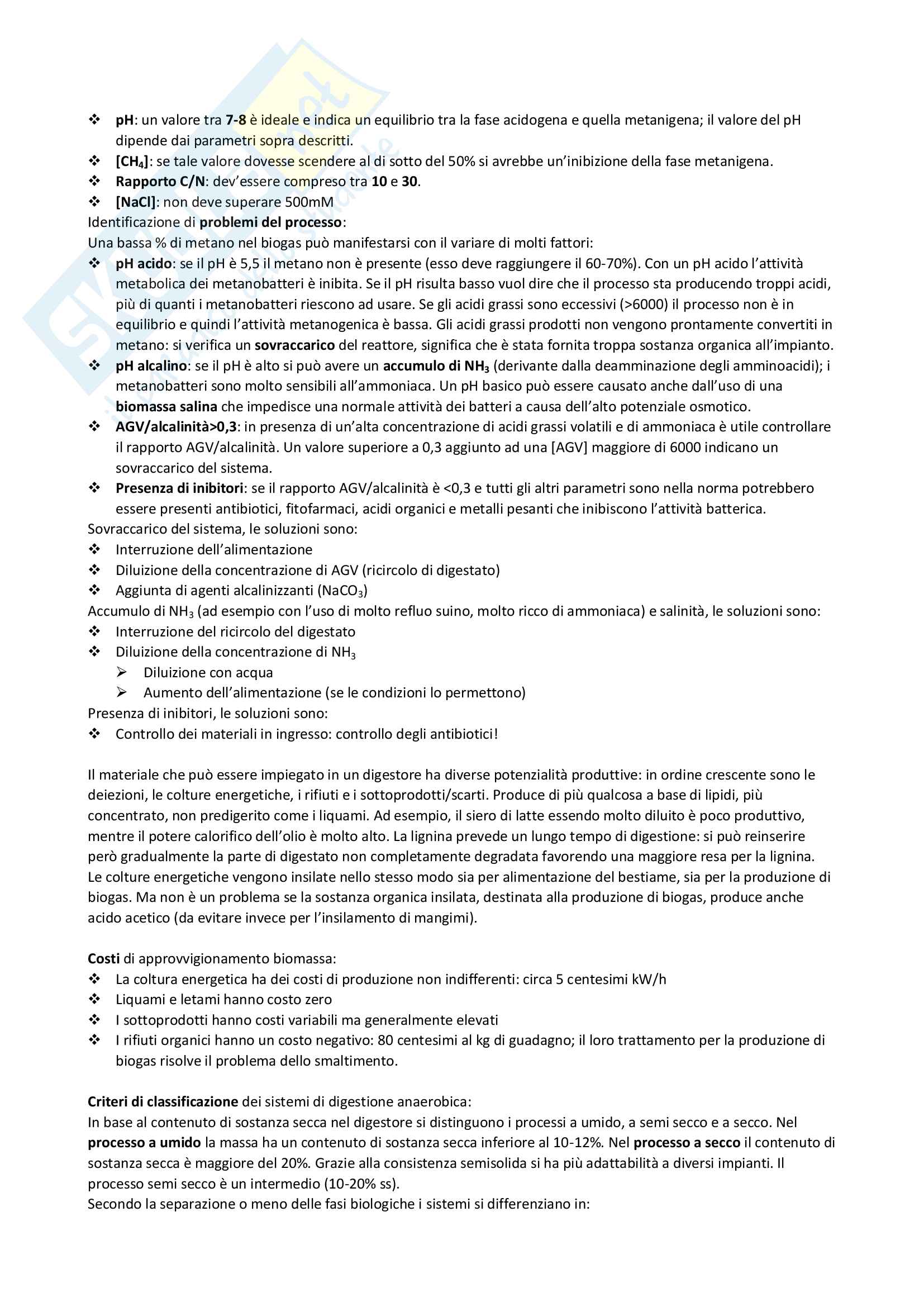 ❖ pH: un valore tra 7-8 è ideale e indica un equilibrio tra la fase acidogena e quella metanigena; il valore del pH dipende dai parametri sopra descritti.
❖ [$CH_4$]: se tale valore dovesse scendere al di sotto del 50% si avrebbe un'inibizione della fase metanigena.
❖ Rapporto C/N: dev'essere compreso tra 10 e 30.
❖ [NaCl]: non deve superare 500mM
Identificazione di problemi del processo:
Una bassa % di metano nel biogas può manifestarsi con il variare di molti fattori:
❖ pH acido: se il pH è 5,5 il metano non è presente (esso deve raggiungere il 60-70%). Con un pH acido l'attività metabolica dei metanobatteri è inibita. Se il pH risulta basso vuol dire che il processo sta producendo troppi acidi, più di quanti i metanobatteri riescono ad usare. Se gli acidi grassi sono eccessivi (>6000) il processo non è in equilibrio e quindi l'attività metanogenica è bassa. Gli acidi grassi prodotti non vengono prontamente convertiti in metano: si verifica un sovraccarico del reattore, significa che è stata fornita troppa sostanza organica all'impianto.
❖ pH alcalino: se il pH è alto si può avere un accumulo di $NH_3$ (derivante dalla deamminazione degli amminoacidi); i metanobatteri sono molto sensibili all'ammoniaca. Un pH basico può essere causato anche dall'uso di una biomassa salina che impedisce una normale attività dei batteri a causa dell'alto potenziale osmotico.
❖ AGV/alcalinità>0,3: in presenza di un'alta concentrazione di acidi grassi volatili e di ammoniaca è utile controllare il rapporto AGV/alcalinità. Un valore superiore a 0,3 aggiunto ad una [AGV] maggiore di 6000 indicano un sovraccarico del sistema.
❖ Presenza di inibitori: se il rapporto AGV/alcalinità è <0,3 e tutti gli altri parametri sono nella norma potrebbero essere presenti antibiotici, fitofarmaci, acidi organici e metalli pesanti che inibiscono l'attività batterica.
Sovraccarico del sistema, le soluzioni sono:
❖ Interruzione dell'alimentazione
❖ Diluizione della concentrazione di AGV (ricircolo di digestato)
❖ Aggiunta di agenti alcalinizzanti ($NaCO_3$)
Accumulo di $NH_3$ (ad esempio con l'uso di molto refluo suino, molto ricco di ammoniaca) e salinità, le soluzioni sono:
❖ Interruzione del ricircolo del digestato
❖ Diluizione della concentrazione di $NH_3$
➢ Diluizione con acqua
➢ Aumento dell'alimentazione (se le condizioni lo permettono)
Presenza di inibitori, le soluzioni sono:
❖ Controllo dei materiali in ingresso: controllo degli antibiotici!

Il materiale che può essere impiegato in un digestore ha diverse potenzialità produttive: in ordine crescente sono le deiezioni, le colture energetiche, i rifiuti e i sottoprodotti/scarti. Produce di più qualcosa a base di lipidi, più concentrato, non predigerito come i liquami. Ad esempio, il siero di latte essendo molto diluito è poco produttivo, mentre il potere calorifico dell'olio è molto alto. La lignina prevede un lungo tempo di digestione: si può reinserire però gradualmente la parte di digestato non completamente degradata favorendo una maggiore resa per la lignina. Le colture energetiche vengono insilate nello stesso modo sia per alimentazione del bestiame, sia per la produzione di biogas. Ma non è un problema se la sostanza organica insilata, destinata alla produzione di biogas, produce anche acido acetico (da evitare invece per l'insilamento di mangimi).

Costi di approvvigionamento biomassa:
❖ La coltura energetica ha dei costi di produzione non indifferenti: circa 5 centesimi kW/h
❖ Liquami e letami hanno costo zero
❖ I sottoprodotti hanno costi variabili ma generalmente elevati
❖ I rifiuti organici hanno un costo negativo: 80 centesimi al kg di guadagno; il loro trattamento per la produzione di biogas risolve il problema dello smaltimento.

Criteri di classificazione dei sistemi di digestione anaerobica:
In base al contenuto di sostanza secca nel digestore si distinguono i processi a umido, a semi secco e a secco. Nel processo a umido la massa ha un contenuto di sostanza secca inferiore al 10-12%. Nel processo a secco il contenuto di sostanza secca è maggiore del 20%. Grazie alla consistenza semisolida si ha più adattabilità a diversi impianti. Il processo semi secco è un intermedio (10-20% ss).
Secondo la separazione o meno delle fasi biologiche i sistemi si differenziano in: